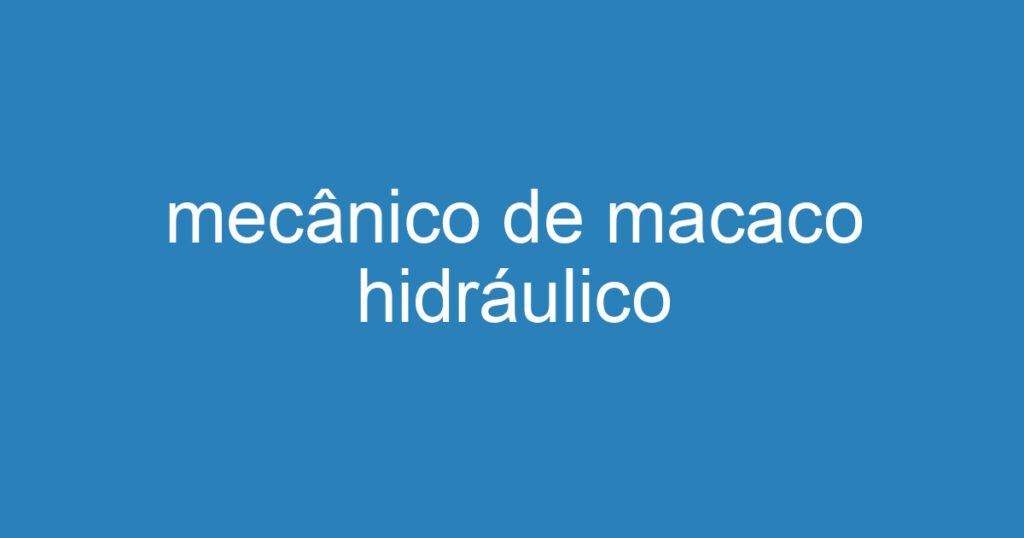 mecânico de macaco hidráulico